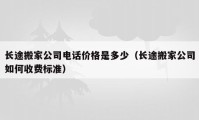 长途搬家公司电话价格是多少（长途搬家公司如何收费标准）